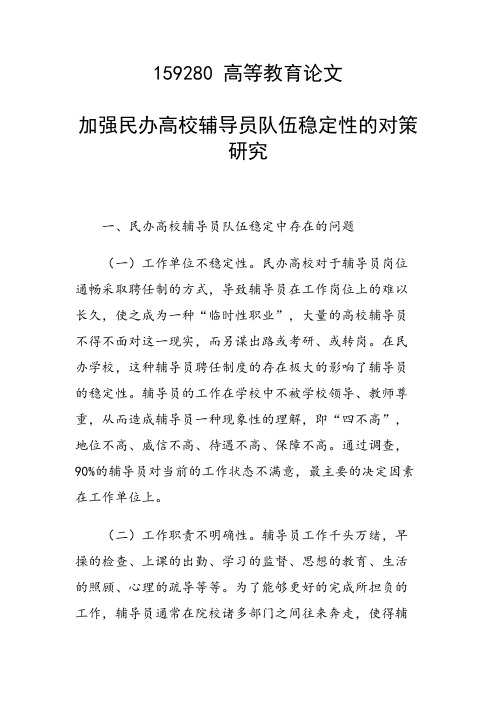 159280 高等教育论文

加强民办高校辅导员队伍稳定性的对策研究

一、民办高校辅导员队伍稳定中存在的问题

（一）工作单位不稳定性。民办高校对于辅导员岗位通畅采取聘任制的方式，导致辅导员在工作岗位上的难以长久，使之成为一种“临时性职业”，大量的高校辅导员不得不面对这一现实，而另谋出路或考研、或转岗。在民办学校，这种辅导员聘任制度的存在极大的影响了辅导员的稳定性。辅导员的工作在学校中不被学校领导、教师尊重，从而造成辅导员一种现象性的理解，即“四不高”，地位不高、威信不高、待遇不高、保障不高。通过调查，90%的辅导员对当前的工作状态不满意，最主要的决定因素在工作单位上。

（二）工作职责不明确性。辅导员工作千头万绪，早操的检查、上课的出勤、学习的监督、思想的教育、生活的照顾、心理的疏导等等。为了能够更好的完成所担负的工作，辅导员通常在院校诸多部门之间往来奔走，使得辅